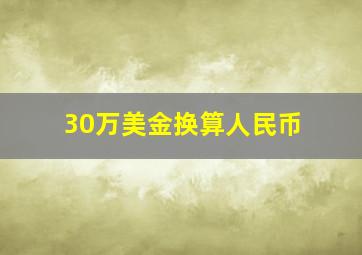 30万美金换算人民币